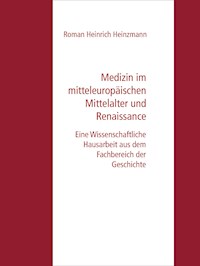 Roman Heinrich Heinzmann

Medizin im mitteleuropäischen Mittelalter und Renaissance

Eine Wissenschaftliche Hausarbeit aus dem Fachbereich der Geschichte